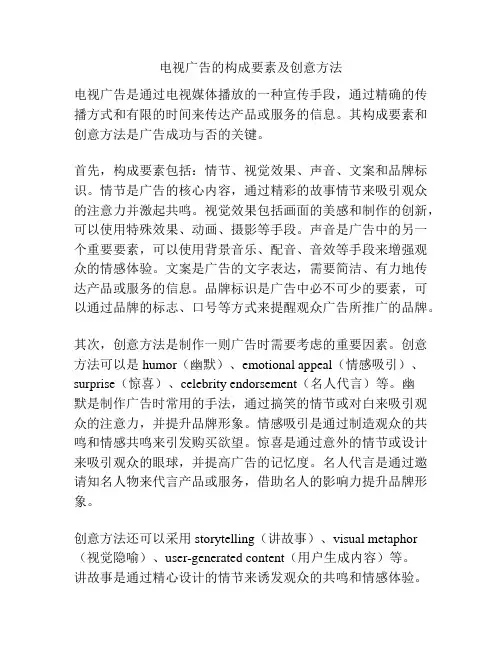 电视广告的构成要素及创意方法

电视广告是通过电视媒体播放的一种宣传手段，通过精确的传播方式和有限的时间来传达产品或服务的信息。其构成要素和创意方法是广告成功与否的关键。

首先，构成要素包括：情节、视觉效果、声音、文案和品牌标识。情节是广告的核心内容，通过精彩的故事情节来吸引观众的注意力并激起共鸣。视觉效果包括画面的美感和制作的创新，可以使用特殊效果、动画、摄影等手段。声音是广告中的另一个重要要素，可以使用背景音乐、配音、音效等手段来增强观众的情感体验。文案是广告的文字表达，需要简洁、有力地传达产品或服务的信息。品牌标识是广告中必不可少的要素，可以通过品牌的标志、口号等方式来提醒观众广告所推广的品牌。

其次，创意方法是制作一则广告时需要考虑的重要因素。创意方法可以是 humor（幽默）、emotional appeal（情感吸引）、surprise（惊喜）、celebrity endorsement（名人代言）等。幽默是制作广告时常用的手法，通过搞笑的情节或对白来吸引观众的注意力，并提升品牌形象。情感吸引是通过制造观众的共鸣和情感共鸣来引发购买欲望。惊喜是通过意外的情节或设计来吸引观众的眼球，并提高广告的记忆度。名人代言是通过邀请知名人物来代言产品或服务，借助名人的影响力提升品牌形象。

创意方法还可以采用 storytelling（讲故事）、visual metaphor（视觉隐喻）、user-generated content（用户生成内容）等。讲故事是通过精心设计的情节来诱发观众的共鸣和情感体验。